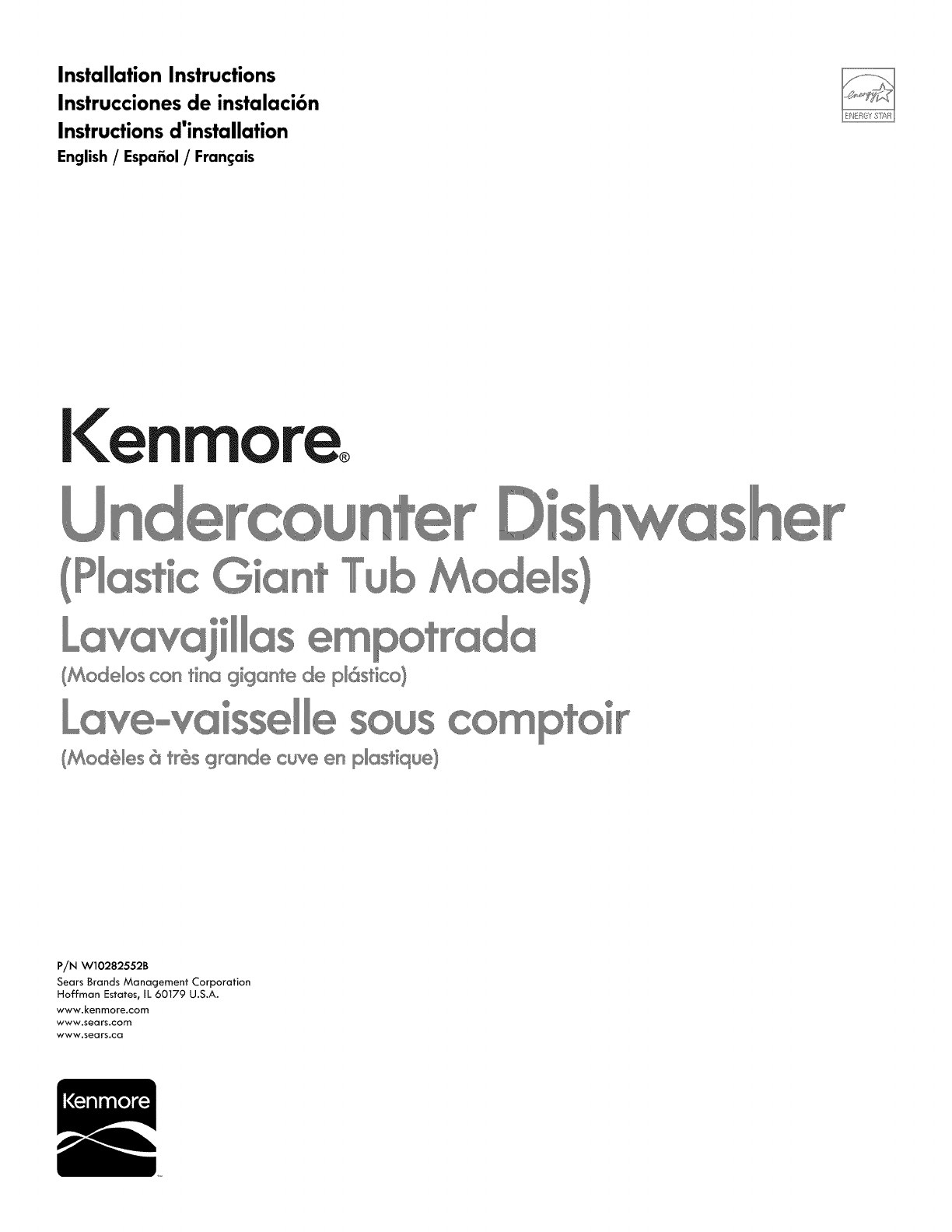 Installation Instructions
Instrucciones de instalación
Instructions d'installation
English / Español / Français

ENERGY STAR

Kenmore®

Undercounter Dishwasher

(Plastic Giant Tub Models)

Lavavajillas empotrada

(Modelos con tina gigante de plástico)

Lave-vaisselle sous comptoir

(Modèles à très grande cuve en plastique)

P/N W10282552B
Sears Brands Management Corporation
Hoffman Estates, IL 60179 U.S.A.
www.kenmore.com
www.sears.com
www.sears.ca

Kenmore